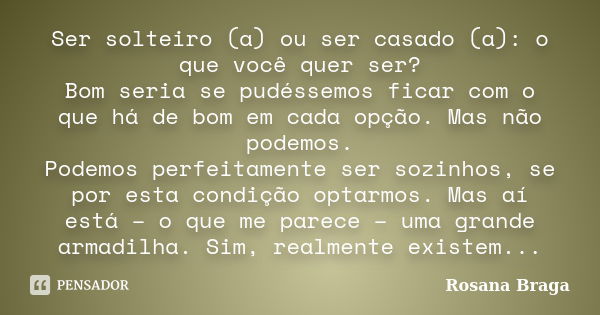 Ser solteiro (a) ou ser casado (a): o que você quer ser?
Bom seria se pudéssemos ficar com o que há de bom em cada opção. Mas não podemos.
Podemos perfeitamente ser sozinhos, se por esta condição optarmos. Mas aí está – o que me parece – uma grande armadilha. Sim, realmente existem...

PENSADOR

Rosana Braga